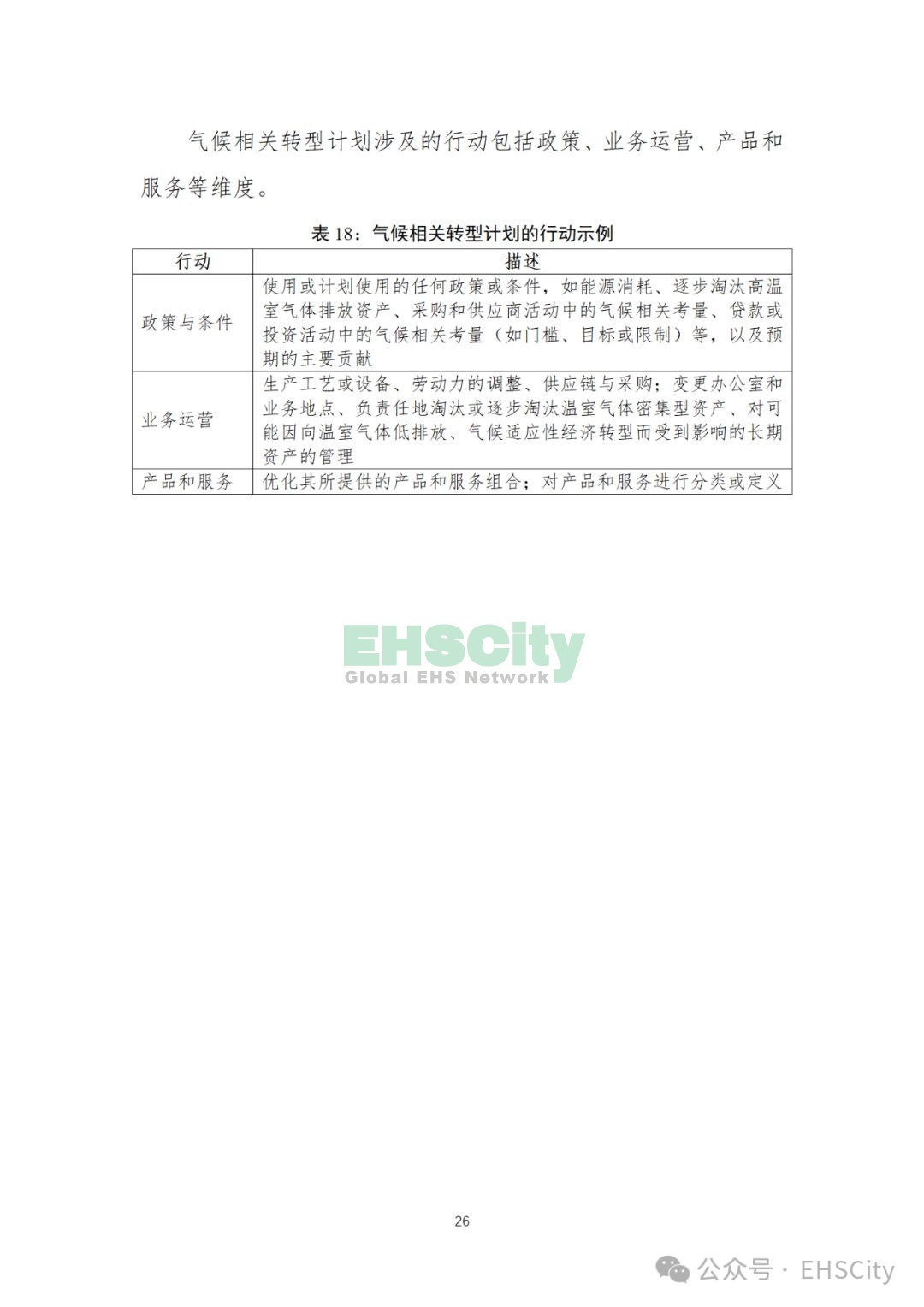 气候相关转型计划涉及的行动包括政策、业务运营、产品和服务等维度。

表 18：气候相关转型计划的行动示例

| 行动 | 描述 |
|---|---|
| 政策与条件 | 使用或计划使用的任何政策或条件，如能源消耗、逐步淘汰高温室气体排放资产、采购和供应商活动中的气候相关考量、贷款或投资活动中的气候相关考量（如门槛、目标或限制）等，以及预期的主要贡献 |
| 业务运营 | 生产工艺或设备、劳动力的调整、供应链与采购；变更办公室和业务地点、负责任地淘汰或逐步淘汰温室气体密集型资产、对可能因向温室气体低排放、气候适应性经济转型而受到影响的长期资产的管理 |
| 产品和服务 | 优化其所提供的产品和服务组合；对产品和服务进行分类或定义 |

EHSCity
Global EHS Network

26

公众号 · EHSCity